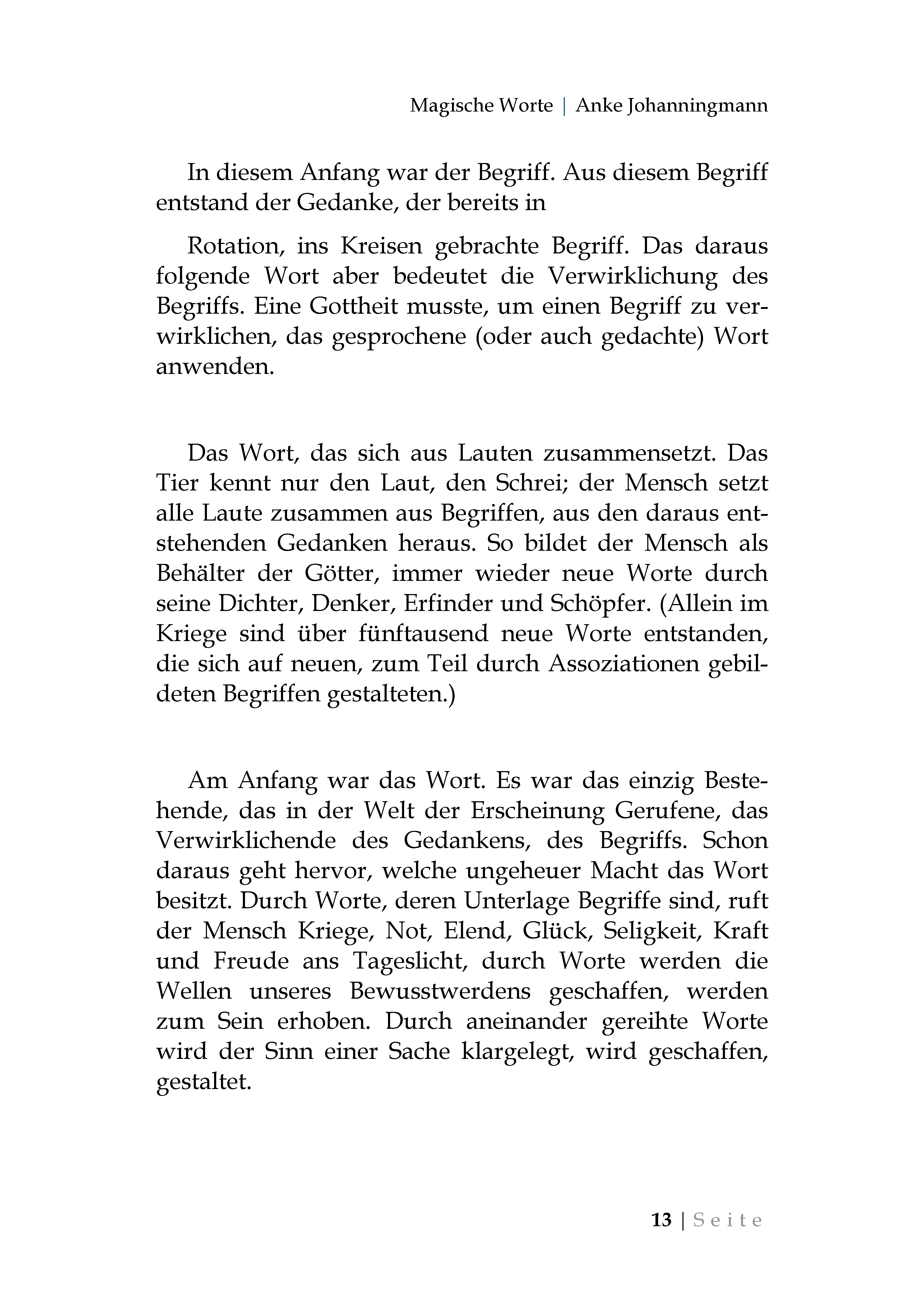 Magische Worte | Anke Johanningmann

In diesem Anfang war der Begriff. Aus diesem Begriff entstand der Gedanke, der bereits in

Rotation, ins Kreisen gebrachte Begriff. Das daraus folgende Wort aber bedeutet die Verwirklichung des Begriffs. Eine Gottheit musste, um einen Begriff zu verwirklichen, das gesprochene (oder auch gedachte) Wort anwenden.

Das Wort, das sich aus Lauten zusammensetzt. Das Tier kennt nur den Laut, den Schrei; der Mensch setzt alle Laute zusammen aus Begriffen, aus den daraus entstehenden Gedanken heraus. So bildet der Mensch als Behälter der Götter, immer wieder neue Worte durch seine Dichter, Denker, Erfinder und Schöpfer. (Allein im Kriege sind über fünftausend neue Worte entstanden, die sich auf neuen, zum Teil durch Assoziationen gebildeten Begriffen gestalteten.)

Am Anfang war das Wort. Es war das einzig Bestehende, das in der Welt der Erscheinung Gerufene, das Verwirklichende des Gedankens, des Begriffs. Schon daraus geht hervor, welche ungeheuer Macht das Wort besitzt. Durch Worte, deren Unterlage Begriffe sind, ruft der Mensch Kriege, Not, Elend, Glück, Seligkeit, Kraft und Freude ans Tageslicht, durch Worte werden die Wellen unseres Bewusstwerdens geschaffen, werden zum Sein erhoben. Durch aneinander gereihte Worte wird der Sinn einer Sache klargelegt, wird geschaffen, gestaltet.

13 | Seite